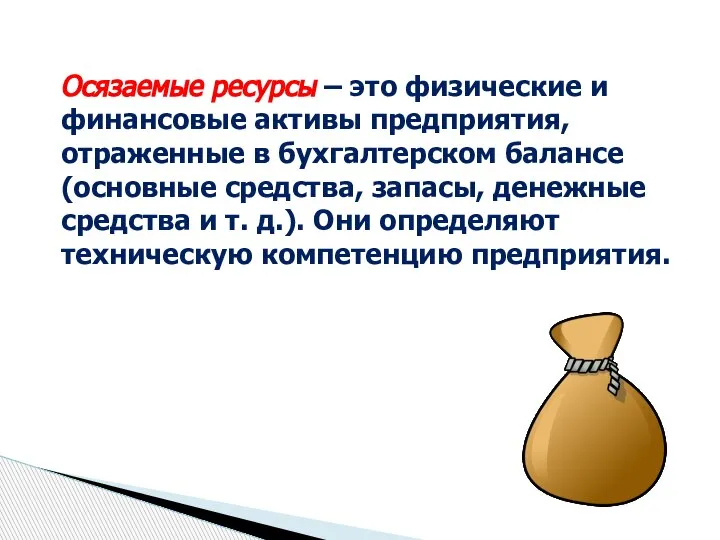 Осязаемые ресурсы – это физические и финансовые активы предприятия, отраженные в бухгалтерском балансе (основные средства, запасы, денежные средства и т. д.). Они определяют техническую компетенцию предприятия.